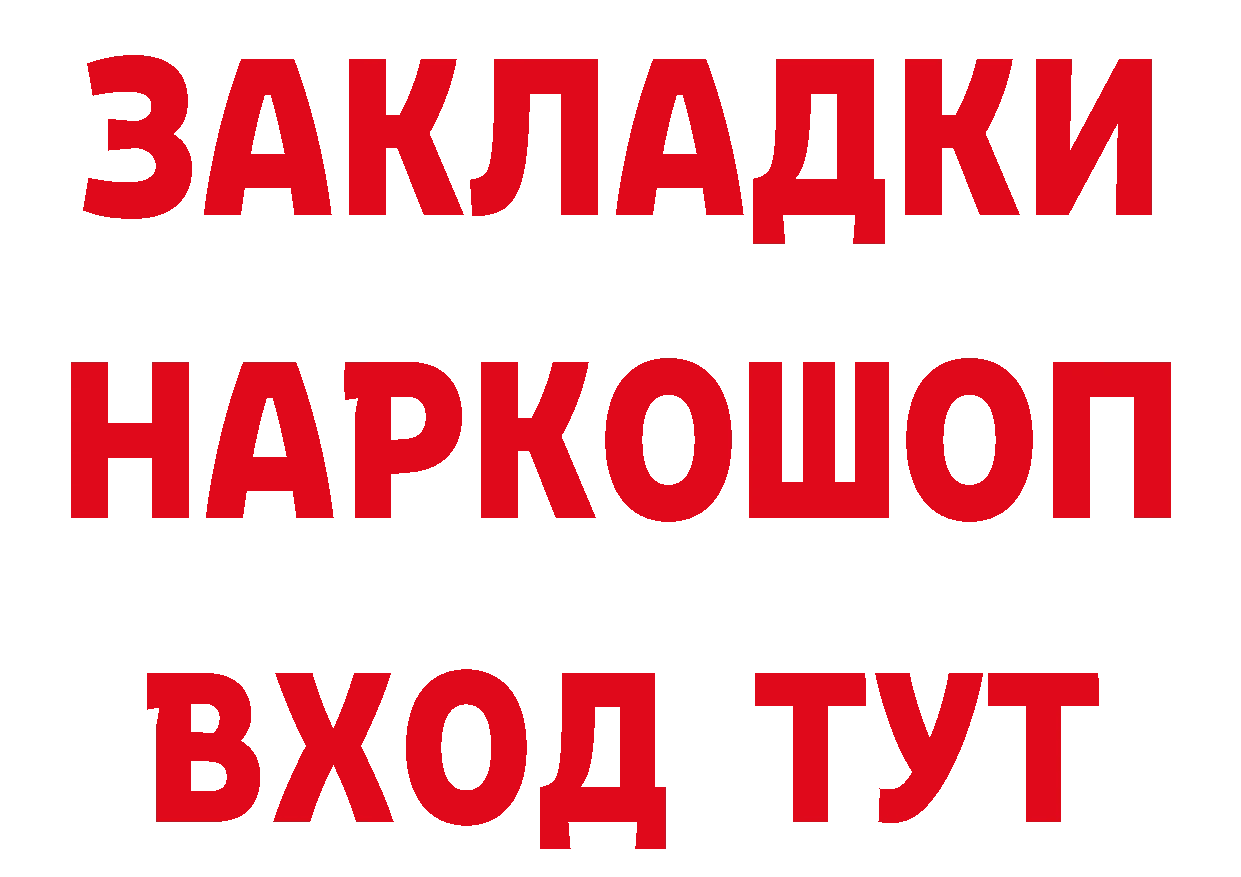 ЗАКЛАДКИ НАРКОШОП ВХОД ТУТ